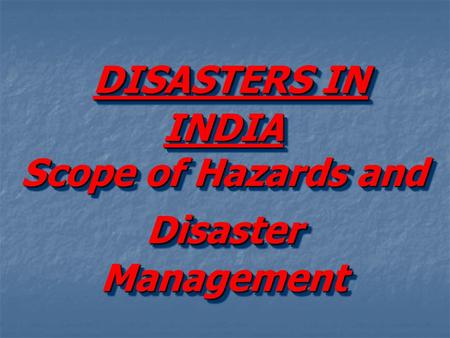 DISASTERS IN INDIA
Scope of Hazards and Disaster Management